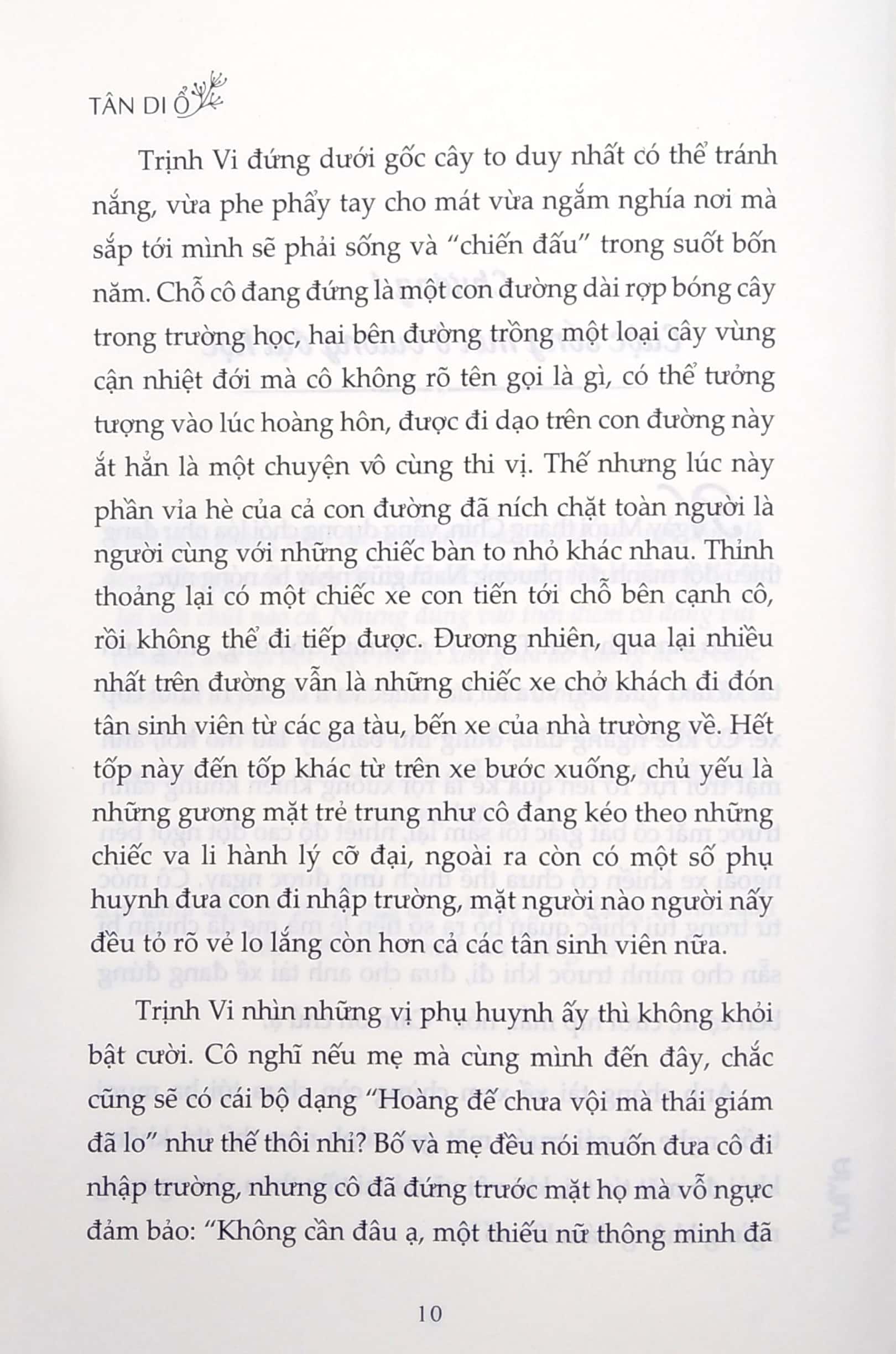 TÂN DI Ổ

Trịnh Vi đứng dưới gốc cây to duy nhất có thể tránh nắng, vừa phe phẩy tay cho mát vừa ngắm nghía nơi mà sắp tới mình sẽ phải sống và "chiến đấu" trong suốt bốn năm. Chỗ cô đang đứng là một con đường dài rợp bóng cây trong trường học, hai bên đường trồng một loại cây vùng cận nhiệt đới mà cô không rõ tên gọi là gì, có thể tưởng tượng vào lúc hoàng hôn, được đi dạo trên con đường này ắt hẳn là một chuyện vô cùng thi vị. Thế nhưng lúc này phần vỉa hè của cả con đường đã ních chặt toàn người là người cùng với những chiếc bàn to nhỏ khác nhau. Thỉnh thoảng lại có một chiếc xe con tiến tới chỗ bên cạnh cô, rồi không thể đi tiếp được. Đương nhiên, qua lại nhiều nhất trên đường vẫn là những chiếc xe chở khách đi đón tân sinh viên từ các ga tàu, bến xe của nhà trường về. Hết tốp này đến tốp khác từ trên xe bước xuống, chủ yếu là những gương mặt trẻ trung như cô đang kéo theo những chiếc va li hành lý cỡ đại, ngoài ra còn có một số phụ huynh đưa con đi nhập trường, mặt người nào người nấy đều tỏ rõ vẻ lo lắng còn hơn cả các tân sinh viên nữa.

Trịnh Vi nhìn những vị phụ huynh ấy thì không khỏi bật cười. Cô nghĩ nếu mẹ mà cùng mình đến đây, chắc cũng sẽ có cái bộ dạng "Hoàng đế chưa vội mà thái giám đã lo" như thế thôi nhỉ? Bố và mẹ đều nói muốn đưa cô đi nhập trường, nhưng cô đã đứng trước mặt họ mà vỗ ngực đảm bảo: "Không cần đâu ạ, một thiếu nữ thông minh đã

10